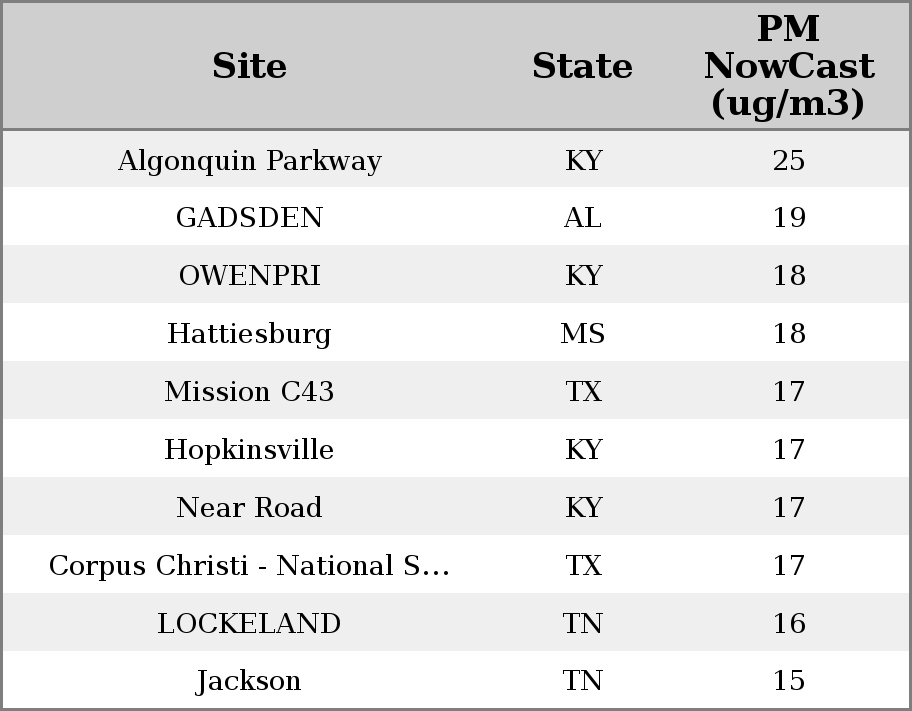 | Site | State | PM NowCast (ug/m3) |
|---|---|---|
| Algonquin Parkway | KY | 25 |
| GADSDEN | AL | 19 |
| OWENPRI | KY | 18 |
| Hattiesburg | MS | 18 |
| Mission C43 | TX | 17 |
| Hopkinsville | KY | 17 |
| Near Road | KY | 17 |
| Corpus Christi - National S... | TX | 17 |
| LOCKELAND | TN | 16 |
| Jackson | TN | 15 |